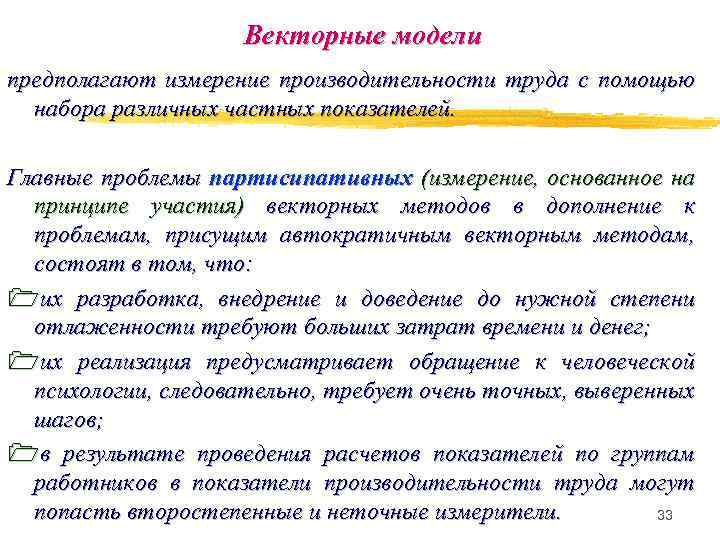 Векторные модели

предполагают измерение производительности труда с помощью набора различных частных показателей.

Главные проблемы партисипативных (измерение, основанное на принципе участия) векторных методов в дополнение к проблемам, присущим автократичным векторным методам, состоят в том, что:

их разработка, внедрение и доведение до нужной степени отлаженности требуют больших затрат времени и денег;

их реализация предусматривает обращение к человеческой психологии, следовательно, требует очень точных, выверенных шагов;

в результате проведения расчетов показателей по группам работников в показатели производительности труда могут попасть второстепенные и неточные измерители.

33